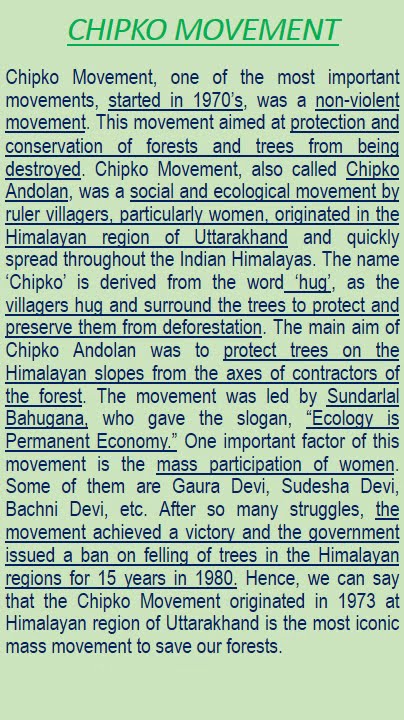 CHIPKO MOVEMENT

Chipko Movement, one of the most important movements, started in 1970's, was a non-violent movement. This movement aimed at protection and conservation of forests and trees from being destroyed. Chipko Movement, also called Chipko Andolan, was a social and ecological movement by ruler villagers, particularly women, originated in the Himalayan region of Uttarakhand and quickly spread throughout the Indian Himalayas. The name 'Chipko' is derived from the word 'hug', as the villagers hug and surround the trees to protect and preserve them from deforestation. The main aim of Chipko Andolan was to protect trees on the Himalayan slopes from the axes of contractors of the forest. The movement was led by Sundarlal Bahugana, who gave the slogan, "Ecology is Permanent Economy." One important factor of this movement is the mass participation of women. Some of them are Gaura Devi, Sudesha Devi, Bachni Devi, etc. After so many struggles, the movement achieved a victory and the government issued a ban on felling of trees in the Himalayan regions for 15 years in 1980. Hence, we can say that the Chipko Movement originated in 1973 at Himalayan region of Uttarakhand is the most iconic mass movement to save our forests.